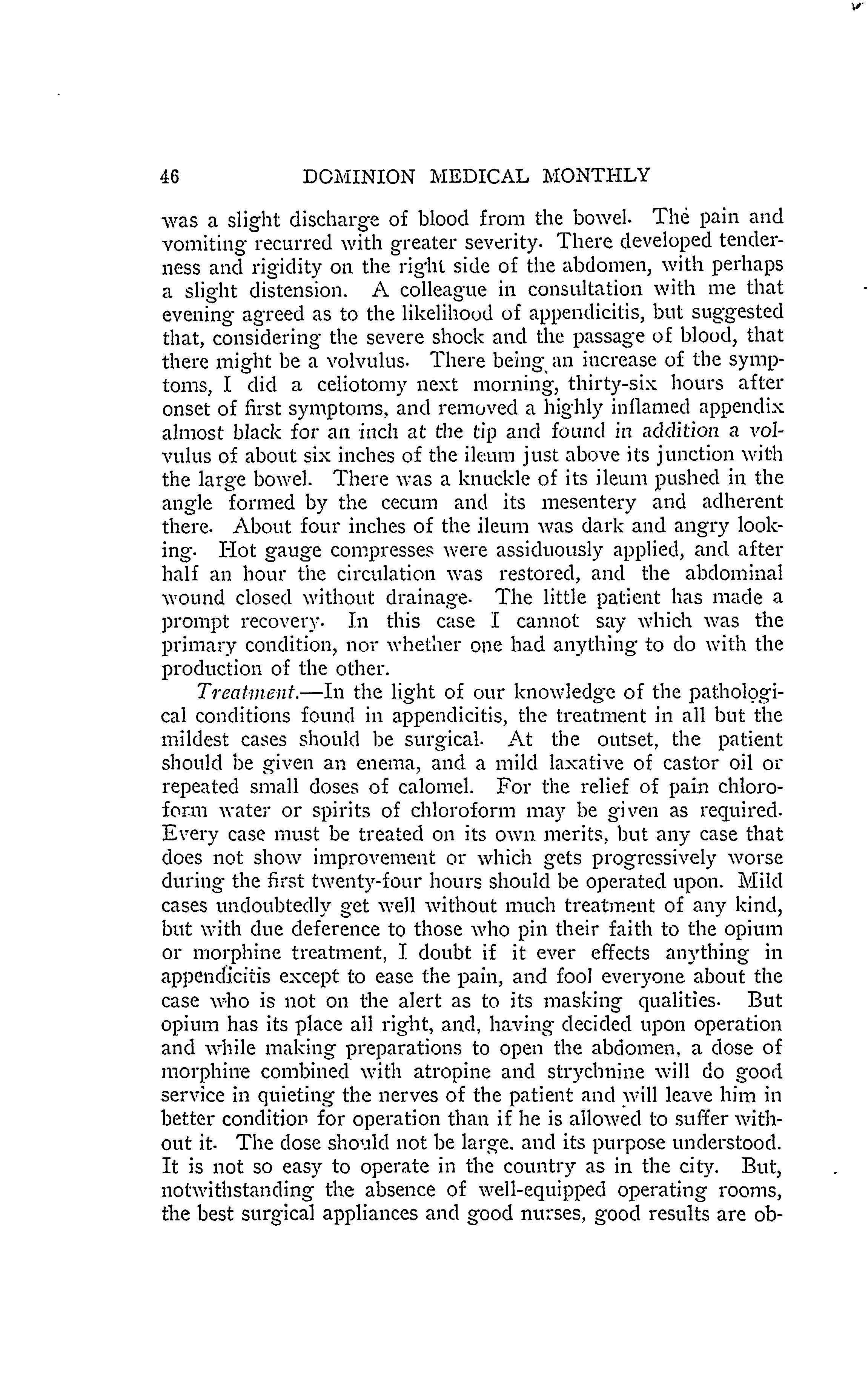 46 DOMINION MEDICAL MONTHLY

was a slight discharge of blood from the bowel. The pain and vomiting recurred with greater severity. There developed tenderness and rigidity on the right side of the abdomen, with perhaps a slight distension. A colleague in consultation with me that evening agreed as to the likelihood of appendicitis, but suggested that, considering the severe shock and the passage of blood, that there might be a volvulus. There being an increase of the symptoms, I did a celiotomy next morning, thirty-six hours after onset of first symptoms, and removed a highly inflamed appendix almost black for an inch at the tip and found in addition a volvulus of about six inches of the ileum just above its junction with the large bowel. There was a knuckle of its ileum pushed in the angle formed by the cecum and its mesentery and adherent there. About four inches of the ileum was dark and angry looking. Hot gauge compresses were assiduously applied, and after half an hour the circulation was restored, and the abdominal wound closed without drainage. The little patient has made a prompt recovery. In this case I cannot say which was the primary condition, nor whether one had anything to do with the production of the other.

Treatment.—In the light of our knowledge of the pathological conditions found in appendicitis, the treatment in all but the mildest cases should be surgical. At the outset, the patient should be given an enema, and a mild laxative of castor oil or repeated small doses of calomel. For the relief of pain chloroform water or spirits of chloroform may be given as required. Every case must be treated on its own merits, but any case that does not show improvement or which gets progressively worse during the first twenty-four hours should be operated upon. Mild cases undoubtedly get well without much treatment of any kind, but with due deference to those who pin their faith to the opium or morphine treatment, I doubt if it ever effects anything in appendicitis except to ease the pain, and fool everyone about the case who is not on the alert as to its masking qualities. But opium has its place all right, and, having decided upon operation and while making preparations to open the abdomen, a dose of morphine combined with atropine and strychnine will do good service in quieting the nerves of the patient and will leave him in better condition for operation than if he is allowed to suffer without it. The dose should not be large, and its purpose understood. It is not so easy to operate in the country as in the city. But, notwithstanding the absence of well-equipped operating rooms, the best surgical appliances and good nurses, good results are ob-